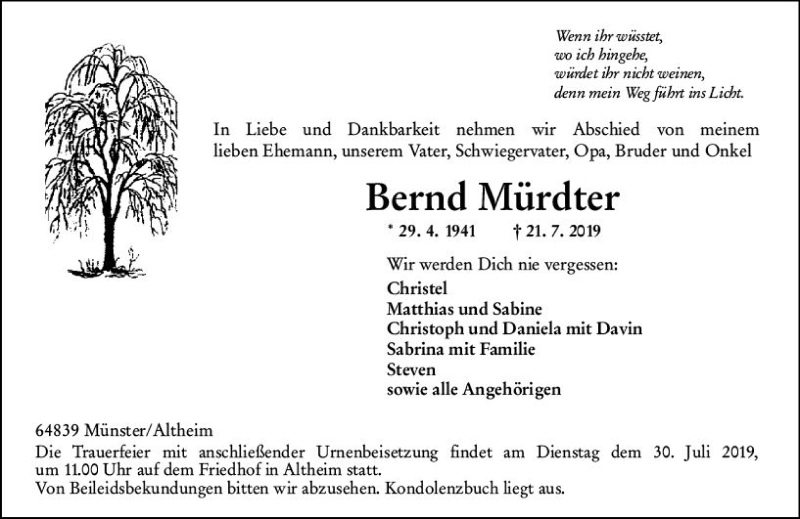 Wenn ihr wüsstet,
wo ich hingehe,
würdet ihr nicht weinen,
denn mein Weg führt ins Licht.

In Liebe und Dankbarkeit nehmen wir Abschied von meinem lieben Ehemann, unserem Vater, Schwiegervater, Opa, Bruder und Onkel

Bernd Mürdter

* 29. 4. 1941 † 21. 7. 2019

Wir werden Dich nie vergessen:
Christel
Matthias und Sabine
Christoph und Daniela mit Davin
Sabrina mit Familie
Steven
sowie alle Angehörigen

64839 Münster/Altheim
Die Trauerfeier mit anschließender Urnenbeisetzung findet am Dienstag dem 30. Juli 2019, um 11.00 Uhr auf dem Friedhof in Altheim statt.
Von Beileidsbekundungen bitten wir abzusehen. Kondolenzbuch liegt aus.